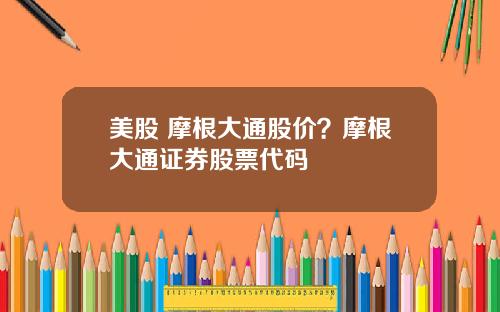 美股 摩根大通股价？摩根大通证券股票代码